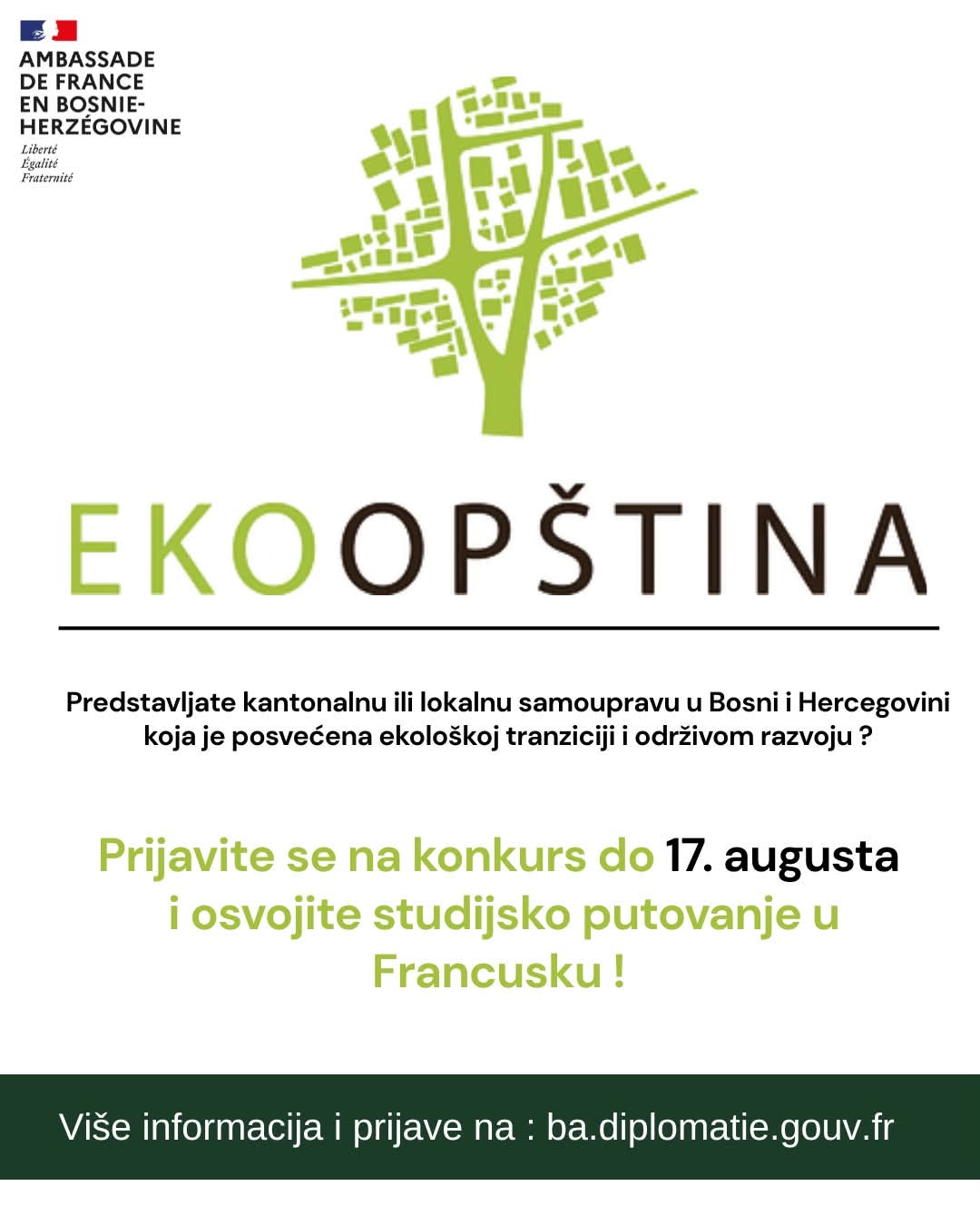 AMBASSADE
DE FRANCE
EN BOSNIE-HERZÉGOVINE
Liberté
Égalité
Fraternité

EKOOPŠTINA

Predstavljate kantonalnu ili lokalnu samoupravu u Bosni i Hercegovini koja je posvećena ekološkoj tranziciji i održivom razvoju ?

Prijavite se na konkurs do 17. augusta i osvojite studijsko putovanje u Francusku !

Više informacija i prijave na : ba.diplomatie.gouv.fr